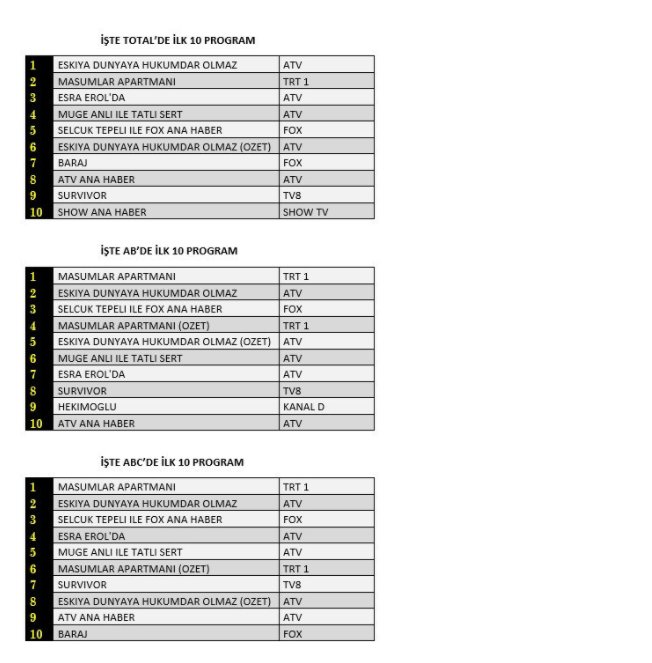 İŞTE TOTAL'DE İLK 10 PROGRAM

| 1 | ESKIYA DUNYAYA HUKUMDAR OLMAZ | ATV |
|---|---|---|
| 2 | MASUMLAR APARTMANI | TRT 1 |
| 3 | ESRA EROL'DA | ATV |
| 4 | MUGE ANLI ILE TATLI SERT | ATV |
| 5 | SELCUK TEPELI ILE FOX ANA HABER | FOX |
| 6 | ESKIYA DUNYAYA HUKUMDAR OLMAZ (OZET) | ATV |
| 7 | BARAJ | FOX |
| 8 | ATV ANA HABER | ATV |
| 9 | SURVIVOR | TV8 |
| 10 | SHOW ANA HABER | SHOW TV |

İŞTE AB'DE İLK 10 PROGRAM

| 1 | MASUMLAR APARTMANI | TRT 1 |
|---|---|---|
| 2 | ESKIYA DUNYAYA HUKUMDAR OLMAZ | ATV |
| 3 | SELCUK TEPELI ILE FOX ANA HABER | FOX |
| 4 | MASUMLAR APARTMANI (OZET) | TRT 1 |
| 5 | ESKIYA DUNYAYA HUKUMDAR OLMAZ (OZET) | ATV |
| 6 | MUGE ANLI ILE TATLI SERT | ATV |
| 7 | ESRA EROL'DA | ATV |
| 8 | SURVIVOR | TV8 |
| 9 | HEKIMOGLU | KANAL D |
| 10 | ATV ANA HABER | ATV |

İŞTE ABC'DE İLK 10 PROGRAM

| 1 | MASUMLAR APARTMANI | TRT 1 |
|---|---|---|
| 2 | ESKIYA DUNYAYA HUKUMDAR OLMAZ | ATV |
| 3 | SELCUK TEPELI ILE FOX ANA HABER | FOX |
| 4 | ESRA EROL'DA | ATV |
| 5 | MUGE ANLI ILE TATLI SERT | ATV |
| 6 | MASUMLAR APARTMANI (OZET) | TRT 1 |
| 7 | SURVIVOR | TV8 |
| 8 | ESKIYA DUNYAYA HUKUMDAR OLMAZ (OZET) | ATV |
| 9 | ATV ANA HABER | ATV |
| 10 | BARAJ | FOX |